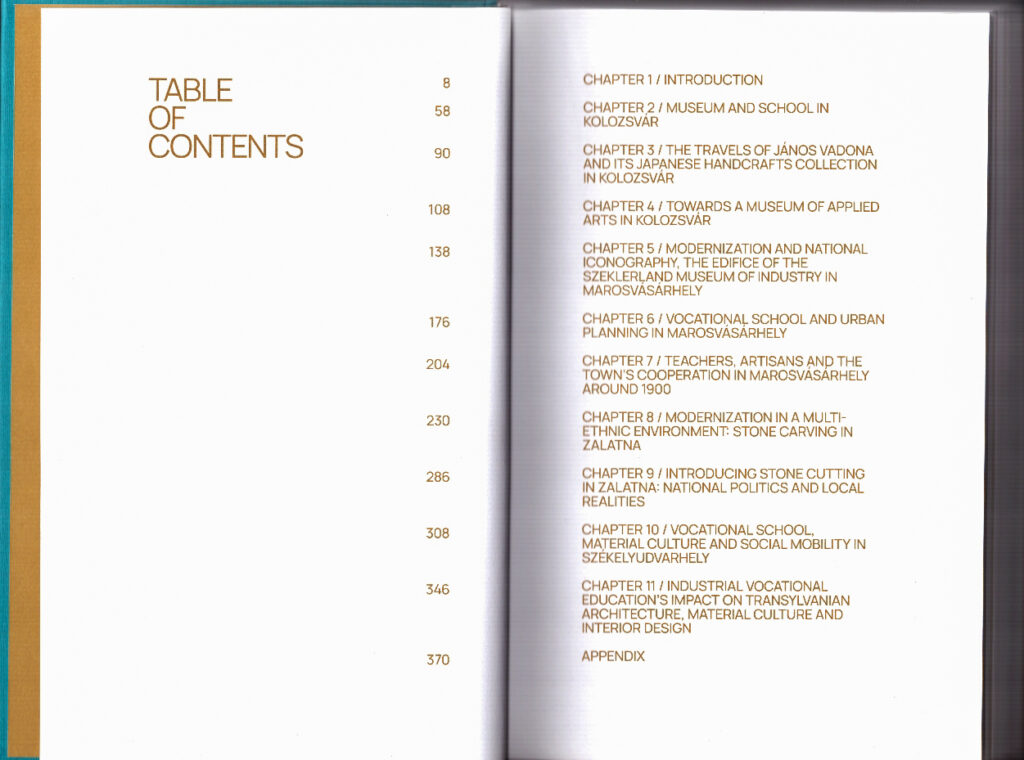 TABLE OF CONTENTS

8 CHAPTER 1 / INTRODUCTION

58 CHAPTER 2 / MUSEUM AND SCHOOL IN KOLOZSVÁR

90 CHAPTER 3 / THE TRAVELS OF JÁNOS VADONA AND ITS JAPANESE HANDCRAFTS COLLECTION IN KOLOZSVÁR

108 CHAPTER 4 / TOWARDS A MUSEUM OF APPLIED ARTS IN KOLOZSVÁR

138 CHAPTER 5 / MODERNIZATION AND NATIONAL ICONOGRAPHY, THE EDIFICE OF THE SZEKLERLAND MUSEUM OF INDUSTRY IN MAROSVÁSÁRHELY

176 CHAPTER 6 / VOCATIONAL SCHOOL AND URBAN PLANNING IN MAROSVÁSÁRHELY

204 CHAPTER 7 / TEACHERS, ARTISANS AND THE TOWN'S COOPERATION IN MAROSVÁSÁRHELY AROUND 1900

230 CHAPTER 8 / MODERNIZATION IN A MULTI-ETHNIC ENVIRONMENT: STONE CARVING IN ZALATNA

286 CHAPTER 9 / INTRODUCING STONE CUTTING IN ZALATNA: NATIONAL POLITICS AND LOCAL REALITIES

308 CHAPTER 10 / VOCATIONAL SCHOOL, MATERIAL CULTURE AND SOCIAL MOBILITY IN SZÉKELYUDVARHELY

346 CHAPTER 11 / INDUSTRIAL VOCATIONAL EDUCATION'S IMPACT ON TRANSYLVANIAN ARCHITECTURE, MATERIAL CULTURE AND INTERIOR DESIGN

370 APPENDIX